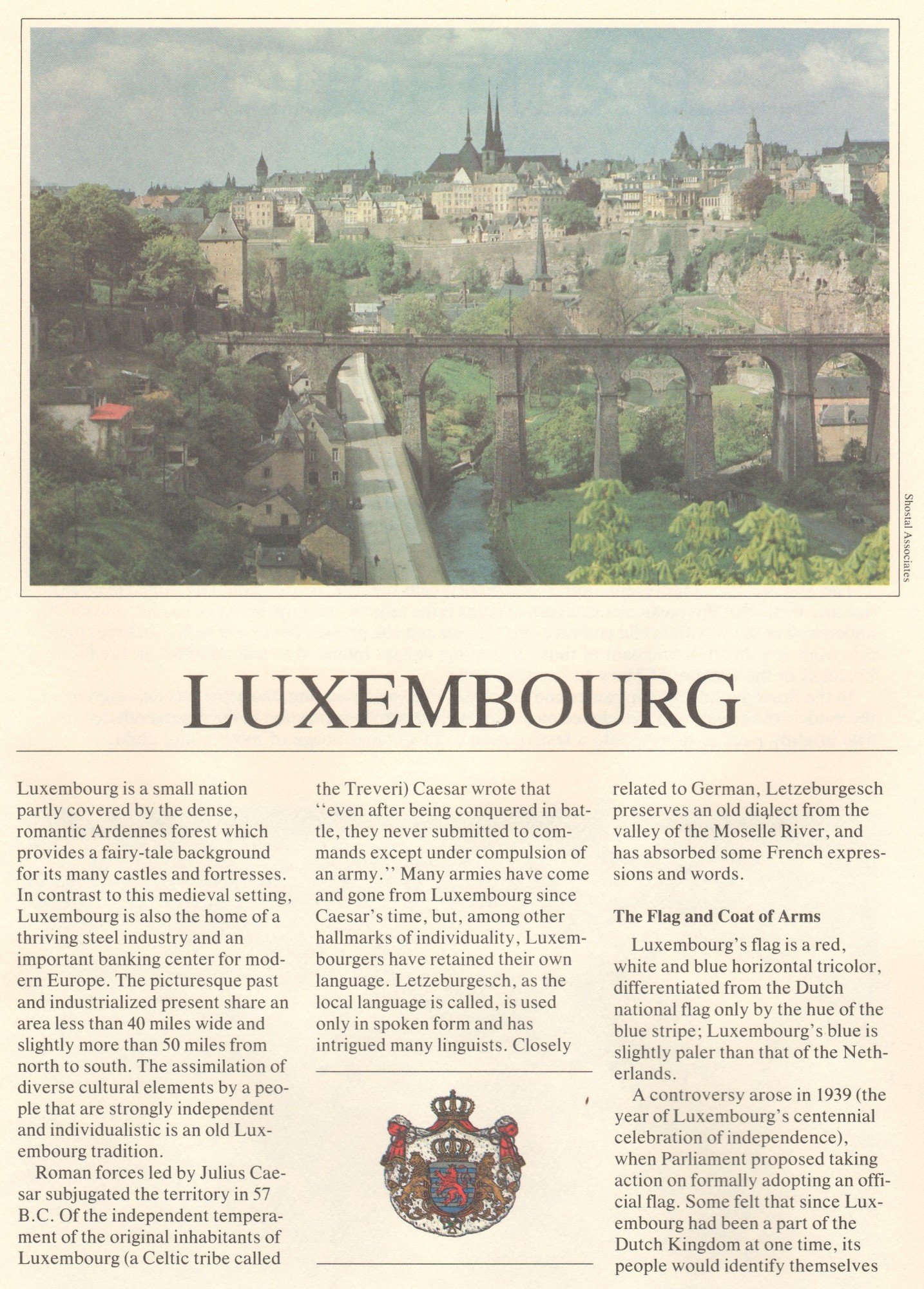 Shostal Associates

LUXEMBOURG

Luxembourg is a small nation partly covered by the dense, romantic Ardennes forest which provides a fairy-tale background for its many castles and fortresses. In contrast to this medieval setting, Luxembourg is also the home of a thriving steel industry and an important banking center for modern Europe. The picturesque past and industrialized present share an area less than 40 miles wide and slightly more than 50 miles from north to south. The assimilation of diverse cultural elements by a people that are strongly independent and individualistic is an old Luxembourg tradition.

Roman forces led by Julius Caesar subjugated the territory in 57 B.C. Of the independent temperament of the original inhabitants of Luxembourg (a Celtic tribe called the Treveri) Caesar wrote that "even after being conquered in battle, they never submitted to commands except under compulsion of an army." Many armies have come and gone from Luxembourg since Caesar's time, but, among other hallmarks of individuality, Luxembourgers have retained their own language. Letzeburgesch, as the local language is called, is used only in spoken form and has intrigued many linguists. Closely related to German, Letzeburgesch preserves an old dialect from the valley of the Moselle River, and has absorbed some French expressions and words.

The Flag and Coat of Arms

Luxembourg's flag is a red, white and blue horizontal tricolor, differentiated from the Dutch national flag only by the hue of the blue stripe; Luxembourg's blue is slightly paler than that of the Netherlands.

A controversy arose in 1939 (the year of Luxembourg's centennial celebration of independence), when Parliament proposed taking action on formally adopting an official flag. Some felt that since Luxembourg had been a part of the Dutch Kingdom at one time, its people would identify themselves